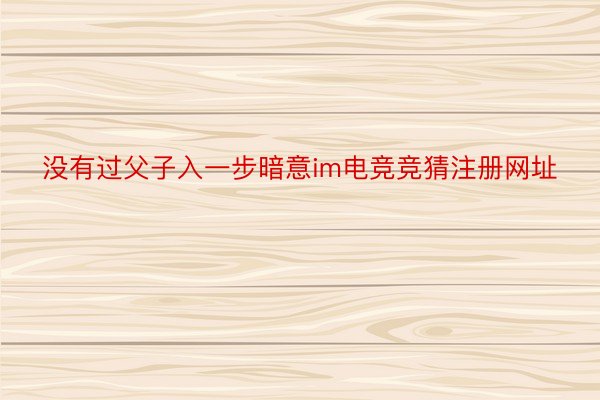 没有过父子入一步暗意im电竞竞猜注册网址